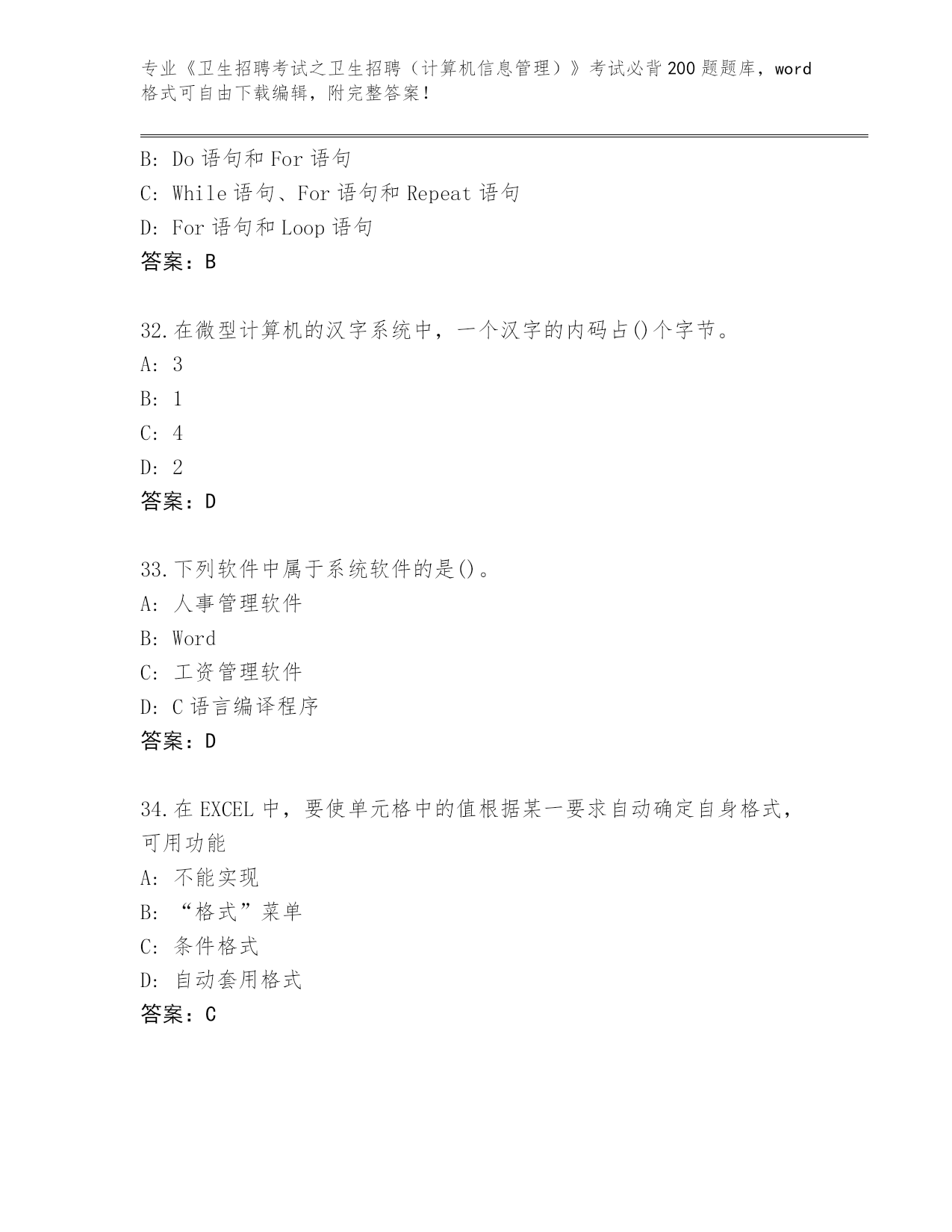 专业《卫生招聘考试之卫生招聘（计算机信息管理）》考试必背200题题库，word格式可自由下载编辑，附完整答案！

B: Do语句和For语句
C: While语句、For语句和Repeat语句
D: For语句和Loop语句
答案：B

32.在微型计算机的汉字系统中，一个汉字的内码占()个字节。
A: 3
B: 1
C: 4
D: 2
答案：D

33.下列软件中属于系统软件的是()。
A: 人事管理软件
B: Word
C: 工资管理软件
D: C语言编译程序
答案：D

34.在EXCEL中，要使单元格中的值根据某一要求自动确定自身格式，可用功能
A: 不能实现
B: “格式”菜单
C: 条件格式
D: 自动套用格式
答案：C